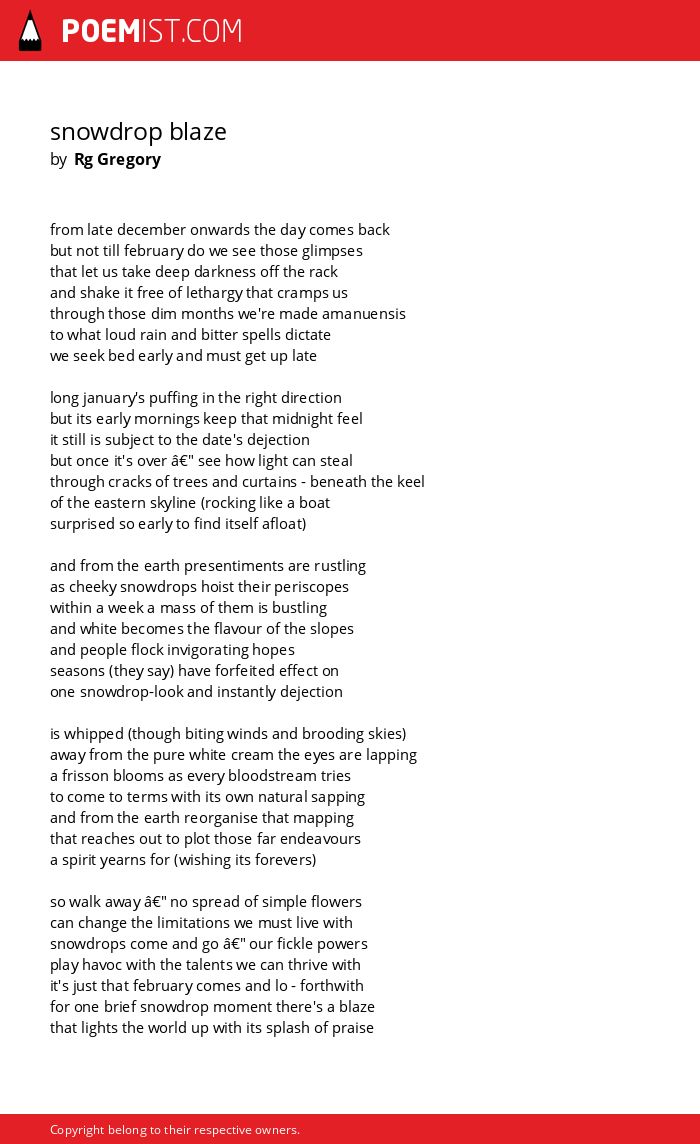 POEMIST.COM

snowdrop blaze
by Rg Gregory

from late december onwards the day comes back
but not till february do we see those glimpses
that let us take deep darkness off the rack
and shake it free of lethargy that cramps us
through those dim months we're made amanuensis
to what loud rain and bitter spells dictate
we seek bed early and must get up late

long january's puffing in the right direction
but its early mornings keep that midnight feel
it still is subject to the date's dejection
but once it's over â€" see how light can steal
through cracks of trees and curtains - beneath the keel
of the eastern skyline (rocking like a boat
surprised so early to find itself afloat)

and from the earth presentiments are rustling
as cheeky snowdrops hoist their periscopes
within a week a mass of them is bustling
and white becomes the flavour of the slopes
and people flock invigorating hopes
seasons (they say) have forfeited effect on
one snowdrop-look and instantly dejection

is whipped (though biting winds and brooding skies)
away from the pure white cream the eyes are lapping
a frisson blooms as every bloodstream tries
to come to terms with its own natural sapping
and from the earth reorganise that mapping
that reaches out to plot those far endeavours
a spirit yearns for (wishing its forevers)

so walk away â€" no spread of simple flowers
can change the limitations we must live with
snowdrops come and go â€" our fickle powers
play havoc with the talents we can thrive with
it's just that february comes and lo - forthwith
for one brief snowdrop moment there's a blaze
that lights the world up with its splash of praise

Copyright belong to their respective owners.